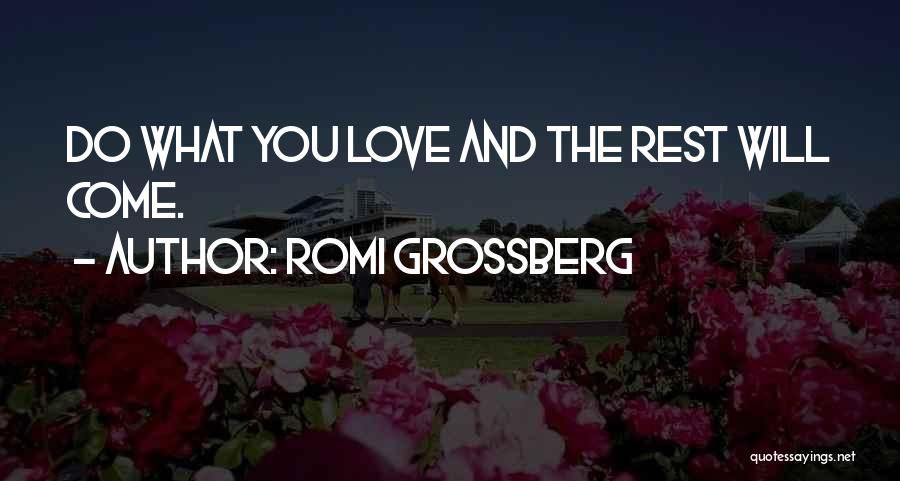 DO WHAT YOU LOVE AND THE REST WILL COME.
- AUTHOR: ROMI GROSSBERG

quotessayings.net